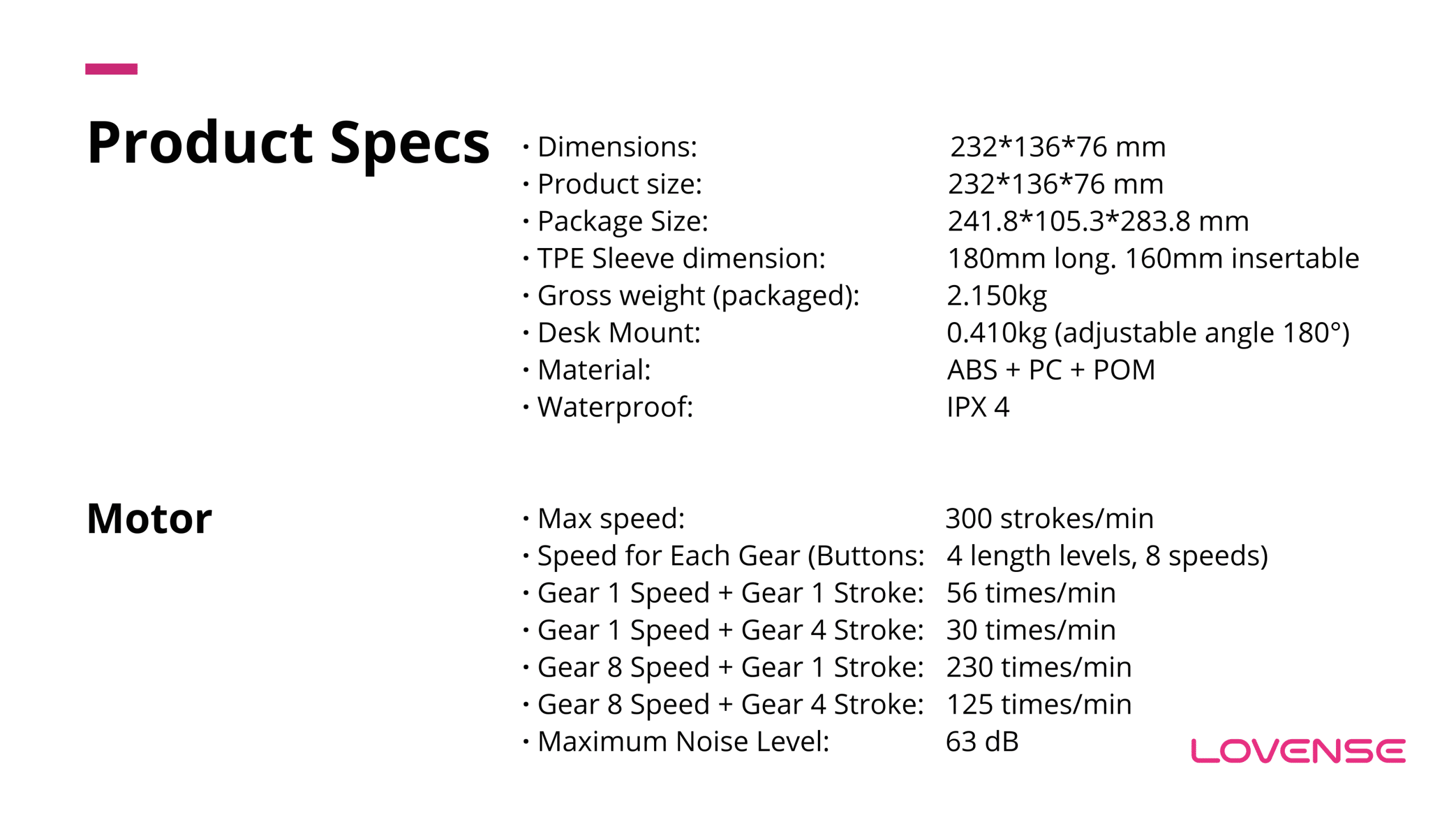 Product Specs

• Dimensions: 232*136*76 mm
• Product size: 232*136*76 mm
• Package Size: 241.8*105.3*283.8 mm
• TPE Sleeve dimension: 180mm long. 160mm insertable
• Gross weight (packaged): 2.150kg
• Desk Mount: 0.410kg (adjustable angle 180°)
• Material: ABS + PC + POM
• Waterproof: IPX 4

Motor

• Max speed: 300 strokes/min
• Speed for Each Gear (Buttons: 4 length levels, 8 speeds)
• Gear 1 Speed + Gear 1 Stroke: 56 times/min
• Gear 1 Speed + Gear 4 Stroke: 30 times/min
• Gear 8 Speed + Gear 1 Stroke: 230 times/min
• Gear 8 Speed + Gear 4 Stroke: 125 times/min
• Maximum Noise Level: 63 dB

LOVENSE